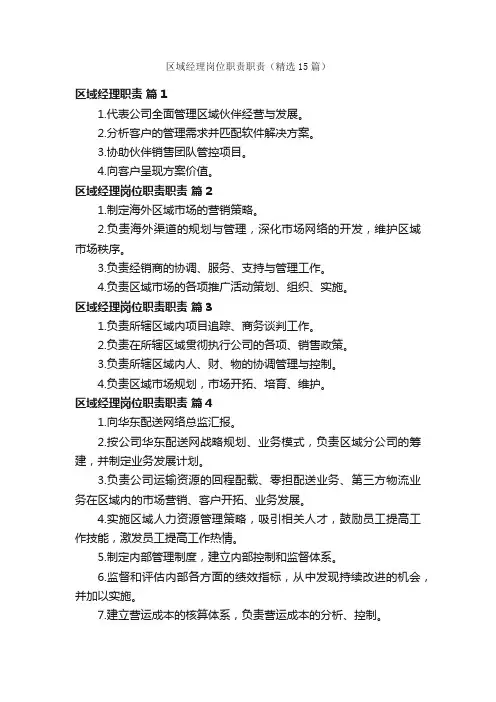 区域经理岗位职责职责（精选15篇）

区域经理职责 篇1

1.代表公司全面管理区域伙伴经营与发展。

2.分析客户的管理需求并匹配软件解决方案。

3.协助伙伴销售团队管控项目。

4.向客户呈现方案价值。

区域经理岗位职责职责 篇2

1.制定海外区域市场的营销策略。

2.负责海外渠道的规划与管理，深化市场网络的开发，维护区域市场秩序。

3.负责经销商的协调、服务、支持与管理工作。

4.负责区域市场的各项推广活动策划、组织、实施。

区域经理岗位职责职责 篇3

1.负责所辖区域内项目追踪、商务谈判工作。

2.负责在所辖区域贯彻执行公司的各项、销售政策。

3.负责所辖区域内人、财、物的协调管理与控制。

4.负责区域市场规划，市场开拓、培育、维护。

区域经理岗位职责职责 篇4

1.向华东配送网络总监汇报。

2.按公司华东配送网战略规划、业务模式，负责区域分公司的筹建，并制定业务发展计划。

3.负责公司运输资源的回程配载、零担配送业务、第三方物流业务在区域内的市场营销、客户开拓、业务发展。

4.实施区域人力资源管理策略，吸引相关人才，鼓励员工提高工作技能，激发员工提高工作热情。

5.制定内部管理制度，建立内部控制和监督体系。

6.监督和评估内部各方面的绩效指标，从中发现持续改进的机会，并加以实施。

7.建立营运成本的核算体系，负责营运成本的分析、控制。